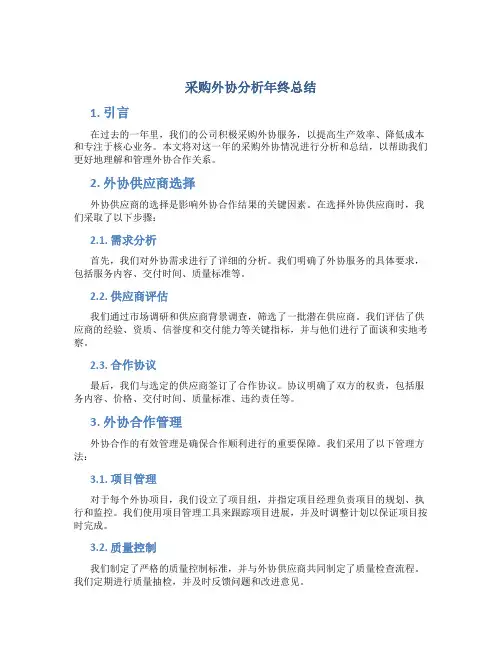 采购外协分析年终总结

1. 引言

在过去的一年里，我们的公司积极采购外协服务，以提高生产效率、降低成本和专注于核心业务。本文将对这一年的采购外协情况进行分析和总结，以帮助我们更好地理解和管理外协合作关系。

2. 外协供应商选择

外协供应商的选择是影响外协合作结果的关键因素。在选择外协供应商时，我们采取了以下步骤：

2.1. 需求分析

首先，我们对外协需求进行了详细的分析。我们明确了外协服务的具体要求，包括服务内容、交付时间、质量标准等。

2.2. 供应商评估

我们通过市场调研和供应商背景调查，筛选了一批潜在供应商。我们评估了供应商的经验、资质、信誉度和交付能力等关键指标，并与他们进行了面谈和实地考察。

2.3. 合作协议

最后，我们与选定的供应商签订了合作协议。协议明确了双方的权责，包括服务内容、价格、交付时间、质量标准、违约责任等。

3. 外协合作管理

外协合作的有效管理是确保合作顺利进行的重要保障。我们采用了以下管理方法：

3.1. 项目管理

对于每个外协项目，我们设立了项目组，并指定项目经理负责项目的规划、执行和监控。我们使用项目管理工具来跟踪项目进展，并及时调整计划以保证项目按时完成。

3.2. 质量控制

我们制定了严格的质量控制标准，并与外协供应商共同制定了质量检查流程。我们定期进行质量抽检，并及时反馈问题和改进意见。